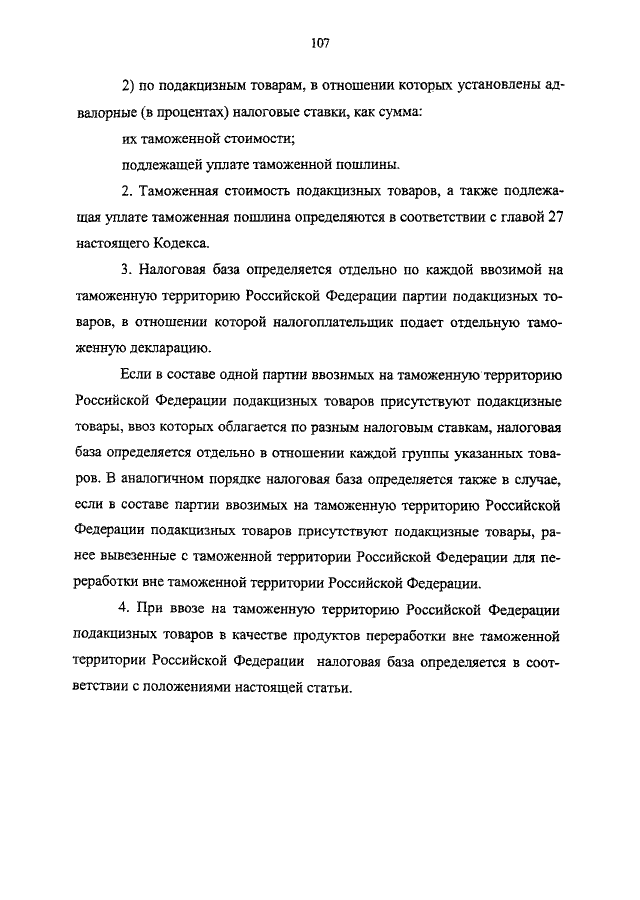 107

2) по подакцизным товарам, в отношении которых установлены адвалорные (в процентах) налоговые ставки, как сумма:

их таможенной стоимости;

подлежащей уплате таможенной пошлины.

2. Таможенная стоимость подакцизных товаров, а также подлежащая уплате таможенная пошлина определяются в соответствии с главой 27 настоящего Кодекса.

3. Налоговая база определяется отдельно по каждой ввозимой на таможенную территорию Российской Федерации партии подакцизных товаров, в отношении которой налогоплательщик подает отдельную таможенную декларацию.

Если в составе одной партии ввозимых на таможенную территорию Российской Федерации подакцизных товаров присутствуют подакцизные товары, ввоз которых облагается по разным налоговым ставкам, налоговая база определяется отдельно в отношении каждой группы указанных товаров. В аналогичном порядке налоговая база определяется также в случае, если в составе партии ввозимых на таможенную территорию Российской Федерации подакцизных товаров присутствуют подакцизные товары, ранее вывезенные с таможенной территории Российской Федерации для переработки вне таможенной территории Российской Федерации.

4. При ввозе на таможенную территорию Российской Федерации подакцизных товаров в качестве продуктов переработки вне таможенной территории Российской Федерации налоговая база определяется в соответствии с положениями настоящей статьи.